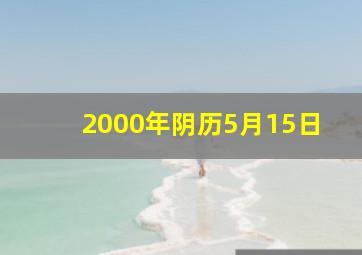 2000年阴历5月15日